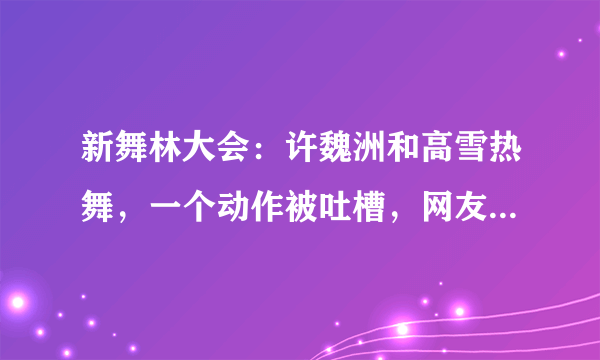 新舞林大会：许魏洲和高雪热舞，一个动作被吐槽，网友...